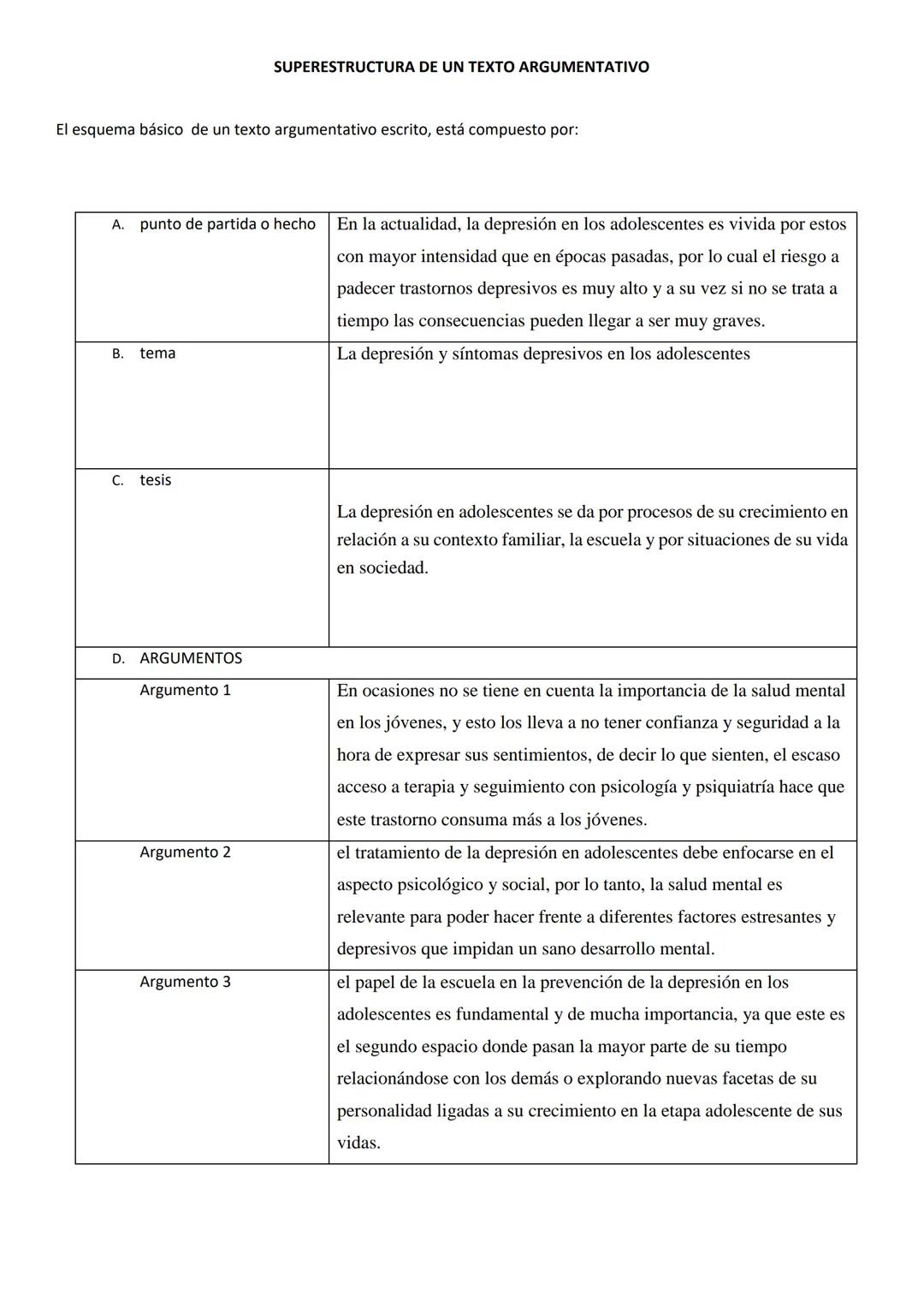 SUPERESTRUCTURA DE UN TEXTO ARGUMENTATIVO

El esquema básico de un texto argumentativo escrito, está compuesto por:

| | |
|---|---|
| A. punto de partida o hecho | En la actualidad, la depresión en los adolescentes es vivida por estos con mayor intensidad que en épocas pasadas, por lo cual el riesgo a padecer trastornos depresivos es muy alto y a su vez si no se trata a tiempo las consecuencias pueden llegar a ser muy graves. |
| B. tema | La depresión y síntomas depresivos en los adolescentes |
| C. tesis | La depresión en adolescentes se da por procesos de su crecimiento en relación a su contexto familiar, la escuela y por situaciones de su vida en sociedad. |
| D. ARGUMENTOS | |
| Argumento 1 | En ocasiones no se tiene en cuenta la importancia de la salud mental en los jóvenes, y esto los lleva a no tener confianza y seguridad a la hora de expresar sus sentimientos, de decir lo que sienten, el escaso acceso a terapia y seguimiento con psicología y psiquiatría hace que este trastorno consuma más a los jóvenes. |
| Argumento 2 | el tratamiento de la depresión en adolescentes debe enfocarse en el aspecto psicológico y social, por lo tanto, la salud mental es relevante para poder hacer frente a diferentes factores estresantes y depresivos que impidan un sano desarrollo mental. |
| Argumento 3 | el papel de la escuela en la prevención de la depresión en los adolescentes es fundamental y de mucha importancia, ya que este es el segundo espacio donde pasan la mayor parte de su tiempo relacionándose con los demás o explorando nuevas facetas de su personalidad ligadas a su crecimiento en la etapa adolescente de sus vidas. |